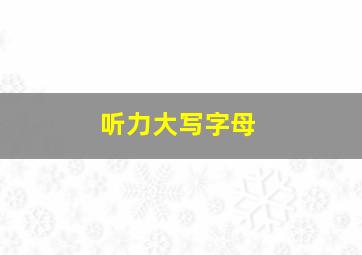 听力大写字母